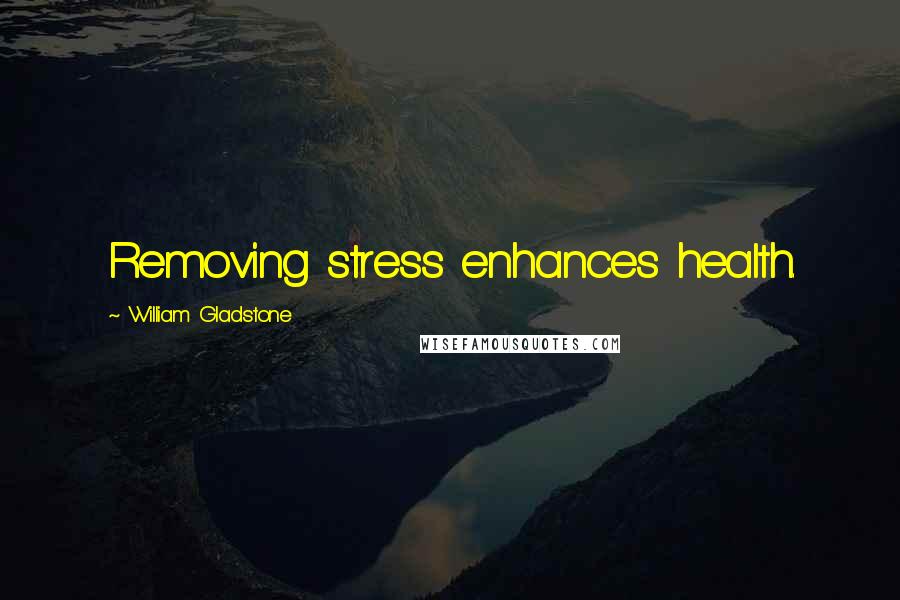 Removing stress enhances health.

~ William Gladstone

WISEFAMOUSQUOTES.COM